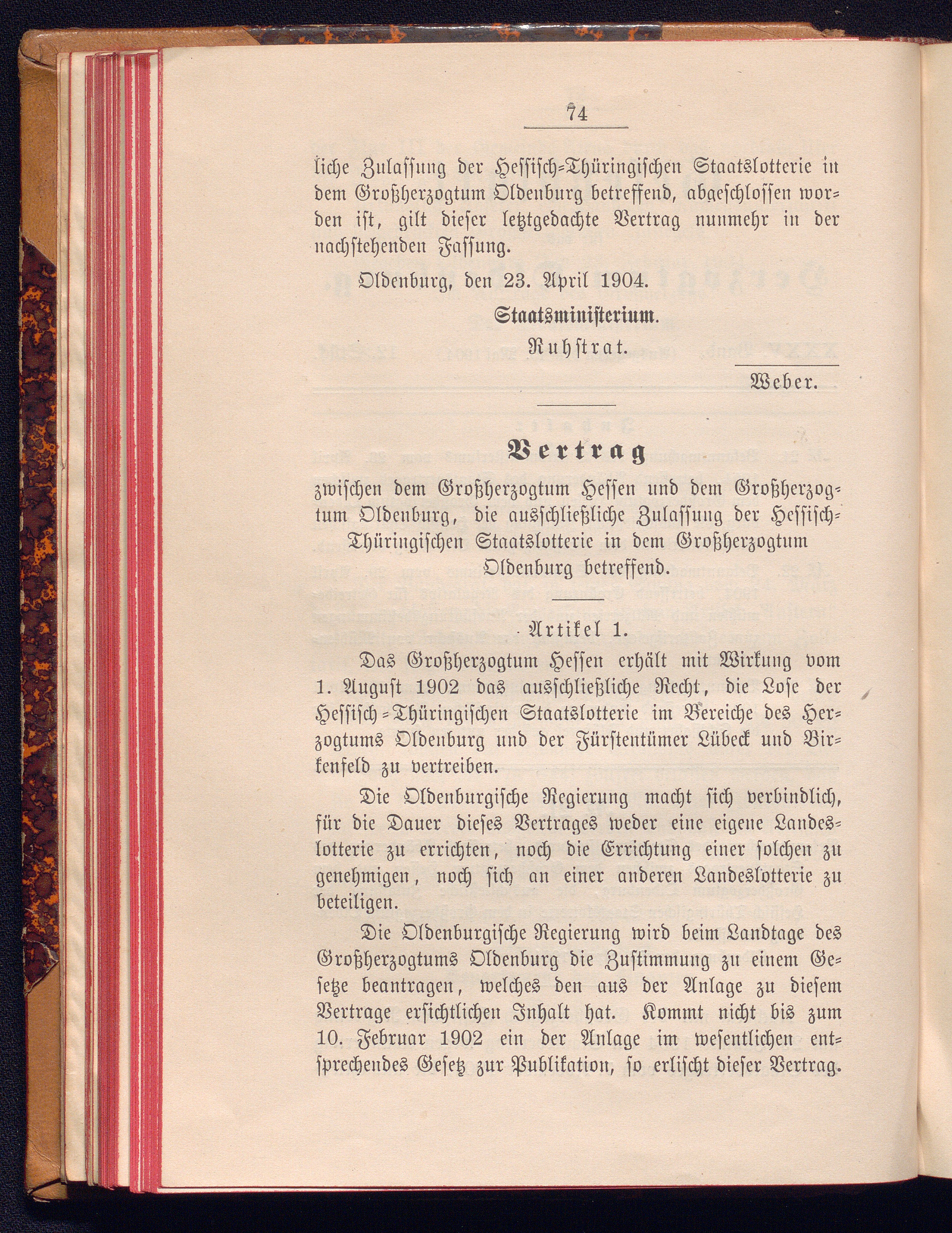 74

liche Zulassung der Hessisch-Thüringischen Staatslotterie in dem Großherzogtum Oldenburg betreffend, abgeschlossen worden ist, gilt dieser letztgedachte Vertrag nunmehr in der nachstehenden Fassung.

Oldenburg, den 23. April 1904.

Staatsministerium.

Ruhstrat.

Weber.

Vertrag

zwischen dem Großherzogtum Hessen und dem Großherzogtum Oldenburg, die ausschließliche Zulassung der Hessisch-Thüringischen Staatslotterie in dem Großherzogtum Oldenburg betreffend.

Artikel 1.

Das Großherzogtum Hessen erhält mit Wirkung vom 1. August 1902 das ausschließliche Recht, die Lose der Hessisch-Thüringischen Staatslotterie im Bereiche des Herzogtums Oldenburg und der Fürstentümer Lübeck und Birkenfeld zu vertreiben.

Die Oldenburgische Regierung macht sich verbindlich, für die Dauer dieses Vertrages weder eine eigene Landeslotterie zu errichten, noch die Errichtung einer solchen zu genehmigen, noch sich an einer anderen Landeslotterie zu beteiligen.

Die Oldenburgische Regierung wird beim Landtage des Großherzogtums Oldenburg die Zustimmung zu einem Gesetze beantragen, welches den aus der Anlage zu diesem Vertrage ersichtlichen Inhalt hat. Kommt nicht bis zum 10. Februar 1902 ein der Anlage im wesentlichen entsprechendes Gesetz zur Publikation, so erlischt dieser Vertrag.